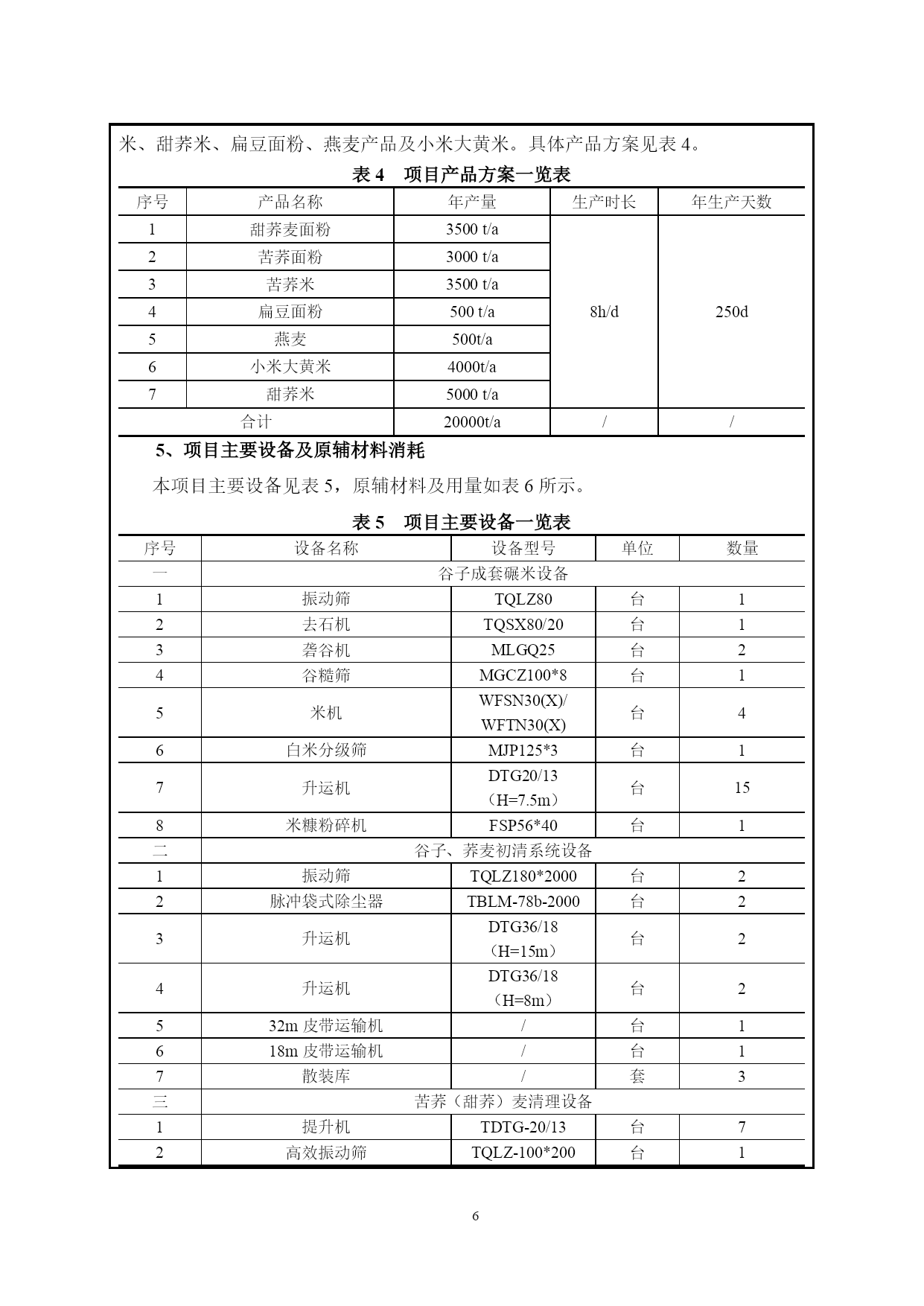 米、甜荞米、扁豆面粉、燕麦产品及小米大黄米。具体产品方案见表 4。

表 4 项目产品方案一览表

| 序号 | 产品名称 | 年产量 | 生产时长 | 年生产天数 |
|---|---|---|---|---|
| 1 | 甜荞麦面粉 | 3500 t/a | 8h/d | 250d |
| 2 | 苦荞面粉 | 3000 t/a | | |
| 3 | 苦荞米 | 3500 t/a | | |
| 4 | 扁豆面粉 | 500 t/a | | |
| 5 | 燕麦 | 500t/a | | |
| 6 | 小米大黄米 | 4000t/a | | |
| 7 | 甜荞米 | 5000 t/a | | |
| 合计 | | 20000t/a | / | / |

5、项目主要设备及原辅材料消耗

本项目主要设备见表 5，原辅材料及用量如表 6 所示。

表 5 项目主要设备一览表

| 序号 | 设备名称 | 设备型号 | 单位 | 数量 |
|---|---|---|---|---|
| 一 | 谷子成套碾米设备 | | | |
| 1 | 振动筛 | TQLZ80 | 台 | 1 |
| 2 | 去石机 | TQSX80/20 | 台 | 1 |
| 3 | 砻谷机 | MLGQ25 | 台 | 2 |
| 4 | 谷糙筛 | MGCZ100*8 | 台 | 1 |
| 5 | 米机 | WFSN30(X)/ WFTN30(X) | 台 | 4 |
| 6 | 白米分级筛 | MJP125*3 | 台 | 1 |
| 7 | 升运机 | DTG20/13 （H=7.5m） | 台 | 15 |
| 8 | 米糠粉碎机 | FSP56*40 | 台 | 1 |
| 二 | 谷子、荞麦初清系统设备 | | | |
| 1 | 振动筛 | TQLZ180*2000 | 台 | 2 |
| 2 | 脉冲袋式除尘器 | TBLM-78b-2000 | 台 | 2 |
| 3 | 升运机 | DTG36/18 （H=15m） | 台 | 2 |
| 4 | 升运机 | DTG36/18 （H=8m） | 台 | 2 |
| 5 | 32m 皮带运输机 | / | 台 | 1 |
| 6 | 18m 皮带运输机 | / | 台 | 1 |
| 7 | 散装库 | / | 套 | 3 |
| 三 | 苦荞（甜荞）麦清理设备 | | | |
| 1 | 提升机 | TDTG-20/13 | 台 | 7 |
| 2 | 高效振动筛 | TQLZ-100*200 | 台 | 1 |

6